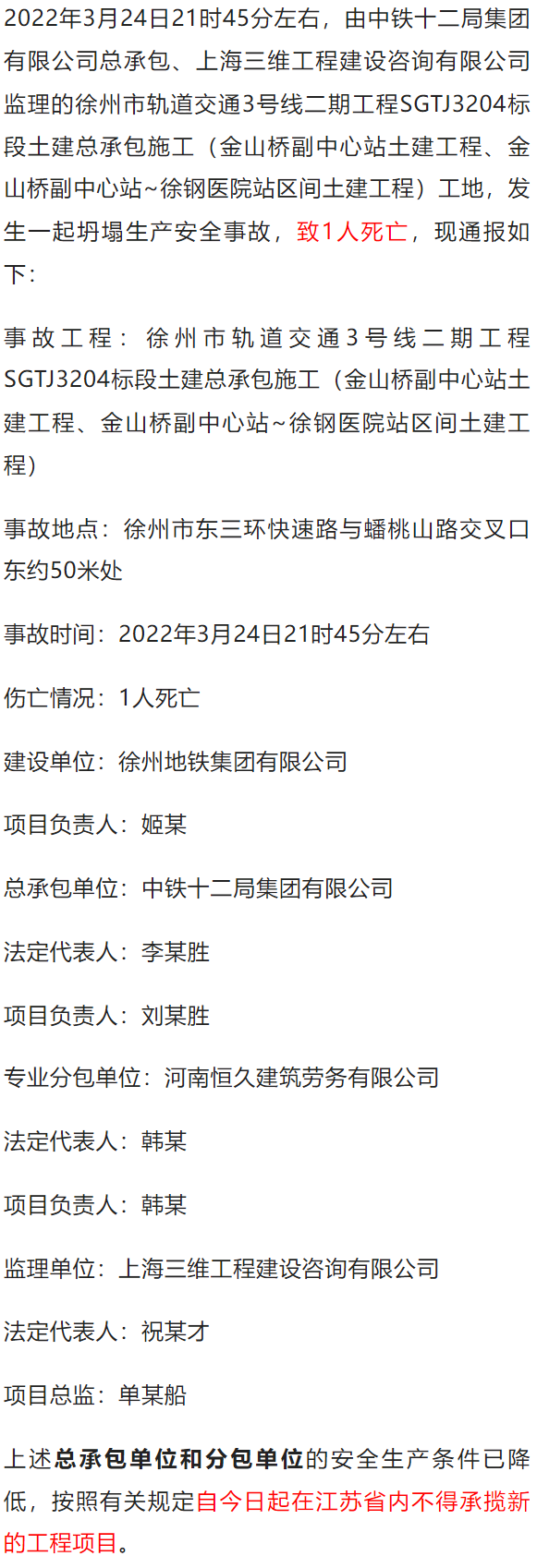 2022年3月24日21时45分左右，由中铁十二局集团有限公司总承包、上海三维工程建设咨询有限公司监理的徐州市轨道交通3号线二期工程SGTJ3204标段土建总承包施工（金山桥副中心站土建工程、金山桥副中心站~徐钢医院站区间土建工程）工地，发生一起坍塌生产安全事故，致1人死亡，现通报如下：

事故工程：徐州市轨道交通3号线二期工程SGTJ3204标段土建总承包施工（金山桥副中心站土建工程、金山桥副中心站~徐钢医院站区间土建工程）

事故地点：徐州市东三环快速路与蟠桃山路交叉口东约50米处

事故时间：2022年3月24日21时45分左右

伤亡情况：1人死亡

建设单位：徐州地铁集团有限公司

项目负责人：姬某

总承包单位：中铁十二局集团有限公司

法定代表人：李某胜

项目负责人：刘某胜

专业分包单位：河南恒久建筑劳务有限公司

法定代表人：韩某

项目负责人：韩某

监理单位：上海三维工程建设咨询有限公司

法定代表人：祝某才

项目总监：单某船

上述总承包单位和分包单位的安全生产条件已降低，按照有关规定自今日起在江苏省内不得承揽新的工程项目。